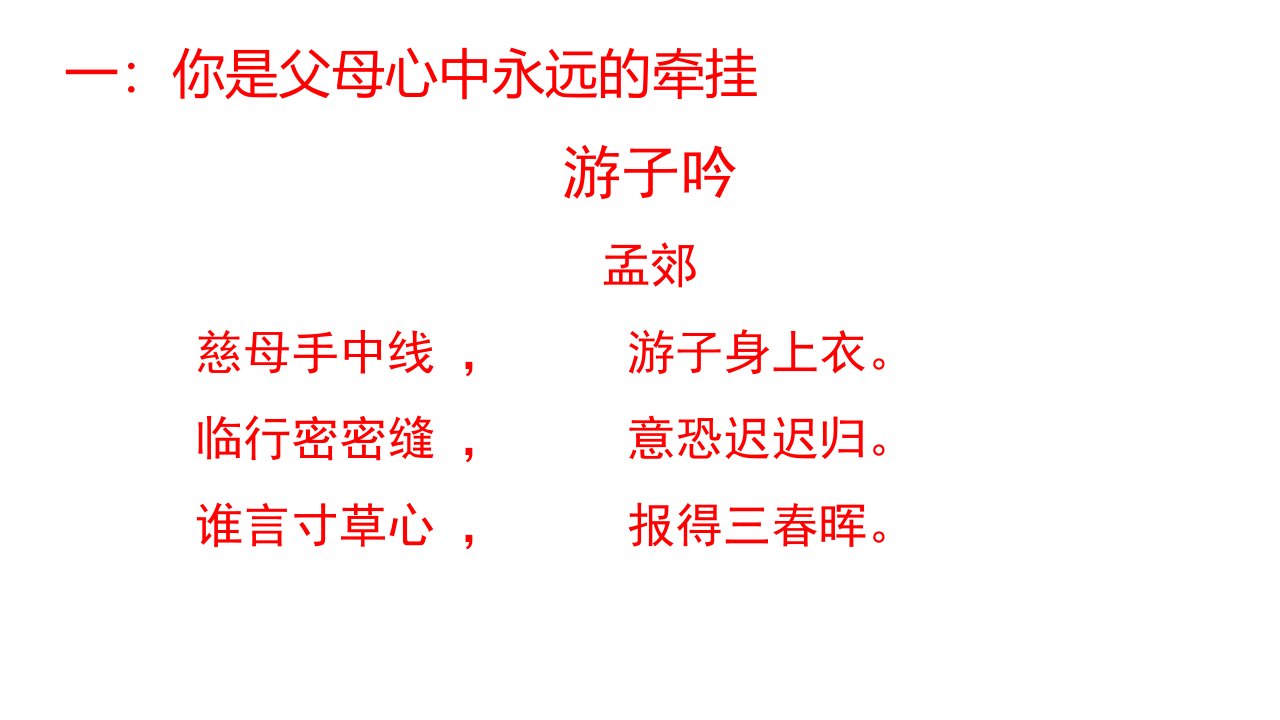 一：你是父母心中永远的牵挂

游子吟

孟郊

慈母手中线， 游子身上衣。

临行密密缝， 意恐迟迟归。

谁言寸草心， 报得三春晖。